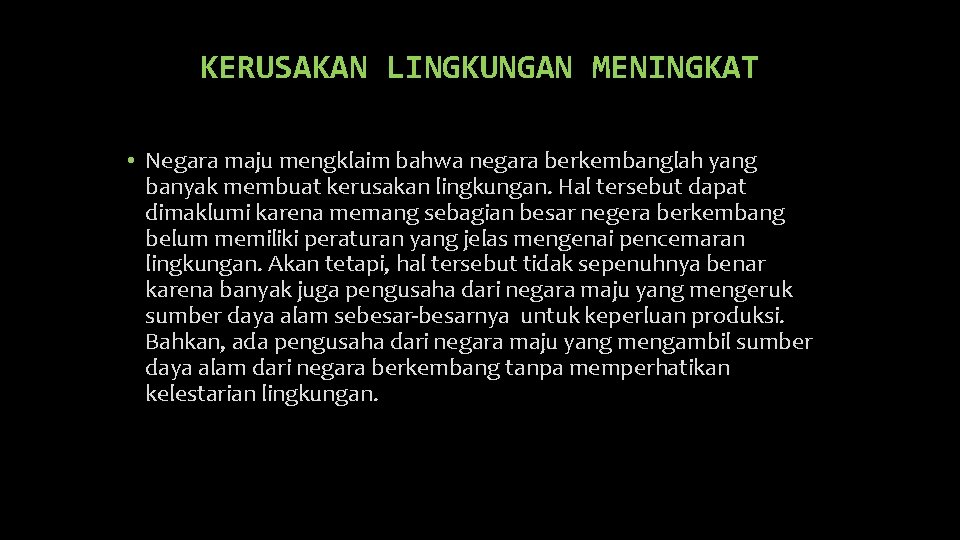 KERUSAKAN LINGKUNGAN MENINGKAT

• Negara maju mengklaim bahwa negara berkembanglah yang banyak membuat kerusakan lingkungan. Hal tersebut dapat dimaklumi karena memang sebagian besar negera berkembang belum memiliki peraturan yang jelas mengenai pencemaran lingkungan. Akan tetapi, hal tersebut tidak sepenuhnya benar karena banyak juga pengusaha dari negara maju yang mengeruk sumber daya alam sebesar-besarnya untuk keperluan produksi. Bahkan, ada pengusaha dari negara maju yang mengambil sumber daya alam dari negara berkembang tanpa memperhatikan kelestarian lingkungan.